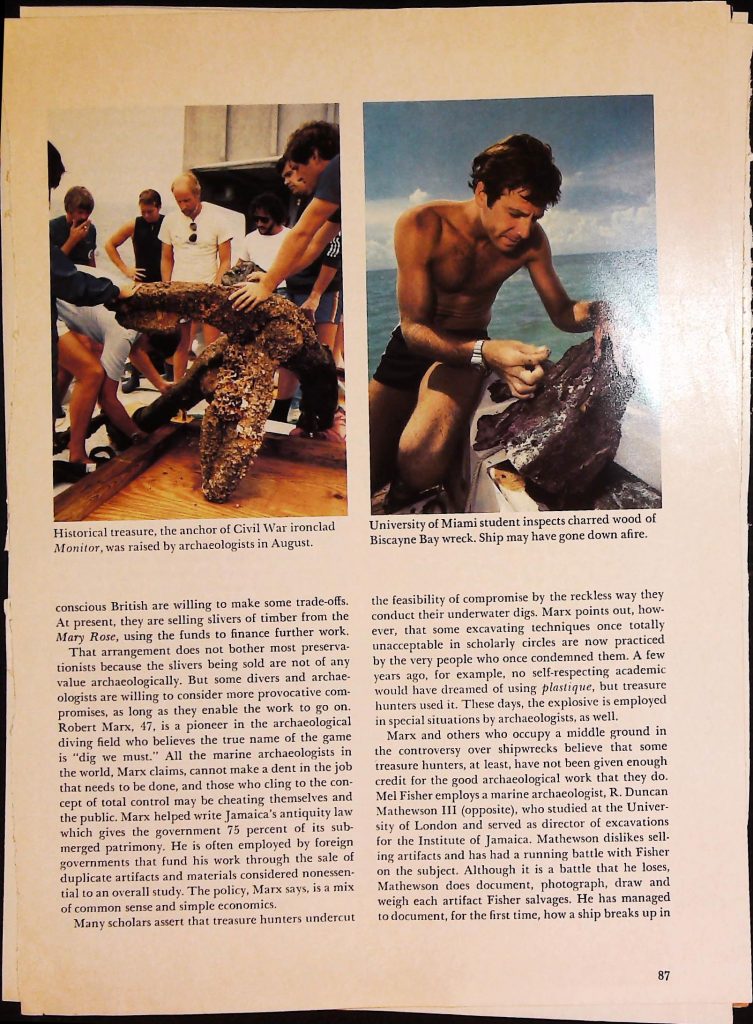 Historical treasure, the anchor of Civil War ironclad Monitor, was raised by archaeologists in August.

University of Miami student inspects charred wood of Biscayne Bay wreck. Ship may have gone down afire.

conscious British are willing to make some trade-offs. At present, they are selling slivers of timber from the Mary Rose, using the funds to finance further work.

That arrangement does not bother most preservationists because the slivers being sold are not of any value archaeologically. But some divers and archaeologists are willing to consider more provocative compromises, as long as they enable the work to go on. Robert Marx, 47, is a pioneer in the archaeological diving field who believes the true name of the game is "dig we must." All the marine archaeologists in the world, Marx claims, cannot make a dent in the job that needs to be done, and those who cling to the concept of total control may be cheating themselves and the public. Marx helped write Jamaica's antiquity law which gives the government 75 percent of its submerged patrimony. He is often employed by foreign governments that fund his work through the sale of duplicate artifacts and materials considered nonessential to an overall study. The policy, Marx says, is a mix of common sense and simple economics.

Many scholars assert that treasure hunters undercut the feasibility of compromise by the reckless way they conduct their underwater digs. Marx points out, however, that some excavating techniques once totally unacceptable in scholarly circles are now practiced by the very people who once condemned them. A few years ago, for example, no self-respecting academic would have dreamed of using plastique, but treasure hunters used it. These days, the explosive is employed in special situations by archaeologists, as well.

Marx and others who occupy a middle ground in the controversy over shipwrecks believe that some treasure hunters, at least, have not been given enough credit for the good archaeological work that they do. Mel Fisher employs a marine archaeologist, R. Duncan Mathewson III (opposite), who studied at the University of London and served as director of excavations for the Institute of Jamaica. Mathewson dislikes selling artifacts and has had a running battle with Fisher on the subject. Although it is a battle that he loses, Mathewson does document, photograph, draw and weigh each artifact Fisher salvages. He has managed to document, for the first time, how a ship breaks up in

87